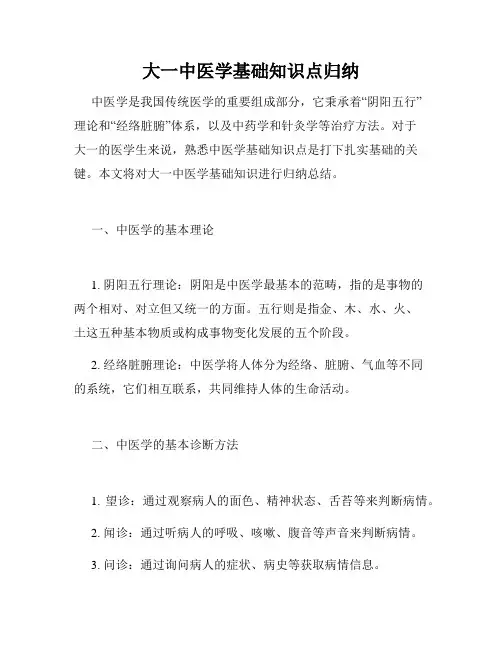 大一中医学基础知识点归纳

中医学是我国传统医学的重要组成部分，它秉承着“阴阳五行”理论和“经络脏腑”体系，以及中药学和针灸学等治疗方法。对于大一的医学生来说，熟悉中医学基础知识点是打下扎实基础的关键。本文将对大一中医学基础知识进行归纳总结。

一、中医学的基本理论

1. 阴阳五行理论：阴阳是中医学最基本的范畴，指的是事物的两个相对、对立但又统一的方面。五行则是指金、木、水、火、土这五种基本物质或构成事物变化发展的五个阶段。

2. 经络脏腑理论：中医学将人体分为经络、脏腑、气血等不同的系统，它们相互联系，共同维持人体的生命活动。

二、中医学的基本诊断方法

1. 望诊：通过观察病人的面色、精神状态、舌苔等来判断病情。

2. 闻诊：通过听病人的呼吸、咳嗽、腹音等声音来判断病情。

3. 问诊：通过询问病人的症状、病史等获取病情信息。